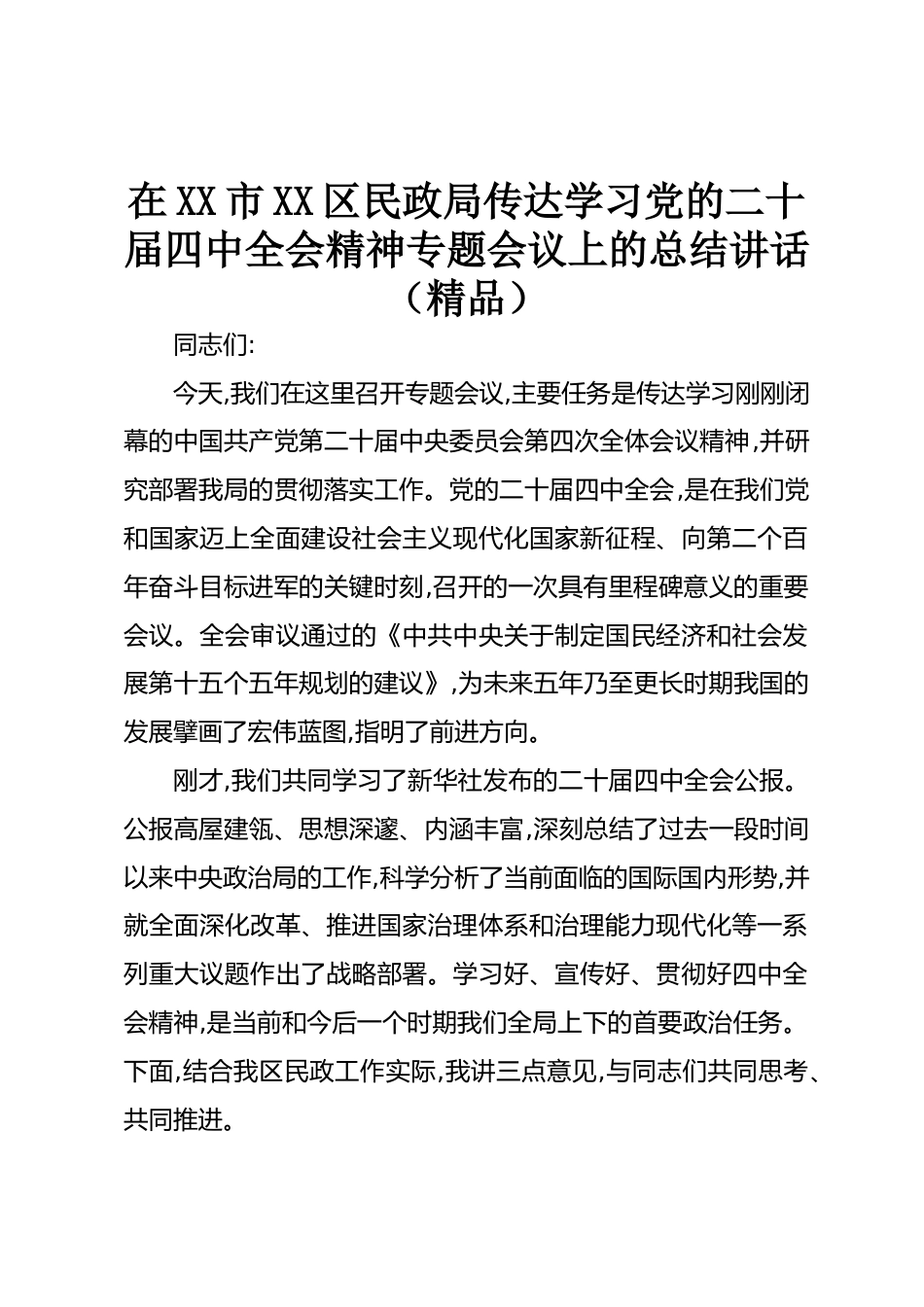 在XX市XX区民政局传达学习党的二十届四中全会精神专题会议上的总结讲话（精品）

同志们:

今天,我们在这里召开专题会议,主要任务是传达学习刚刚闭幕的中国共产党第二十届中央委员会第四次全体会议精神,并研究部署我局的贯彻落实工作。党的二十届四中全会,是在我们党和国家迈上全面建设社会主义现代化国家新征程、向第二个百年奋斗目标进军的关键时刻,召开的一次具有里程碑意义的重要会议。全会审议通过的《中共中央关于制定国民经济和社会发展第十五个五年规划的建议》,为未来五年乃至更长时期我国的发展擘画了宏伟蓝图,指明了前进方向。

刚才,我们共同学习了新华社发布的二十届四中全会公报。公报高屋建瓴、思想深邃、内涵丰富,深刻总结了过去一段时间以来中央政治局的工作,科学分析了当前面临的国际国内形势,并就全面深化改革、推进国家治理体系和治理能力现代化等一系列重大议题作出了战略部署。学习好、宣传好、贯彻好四中全会精神,是当前和今后一个时期我们全局上下的首要政治任务。下面,结合我区民政工作实际,我讲三点意见,与同志们共同思考、共同推进。